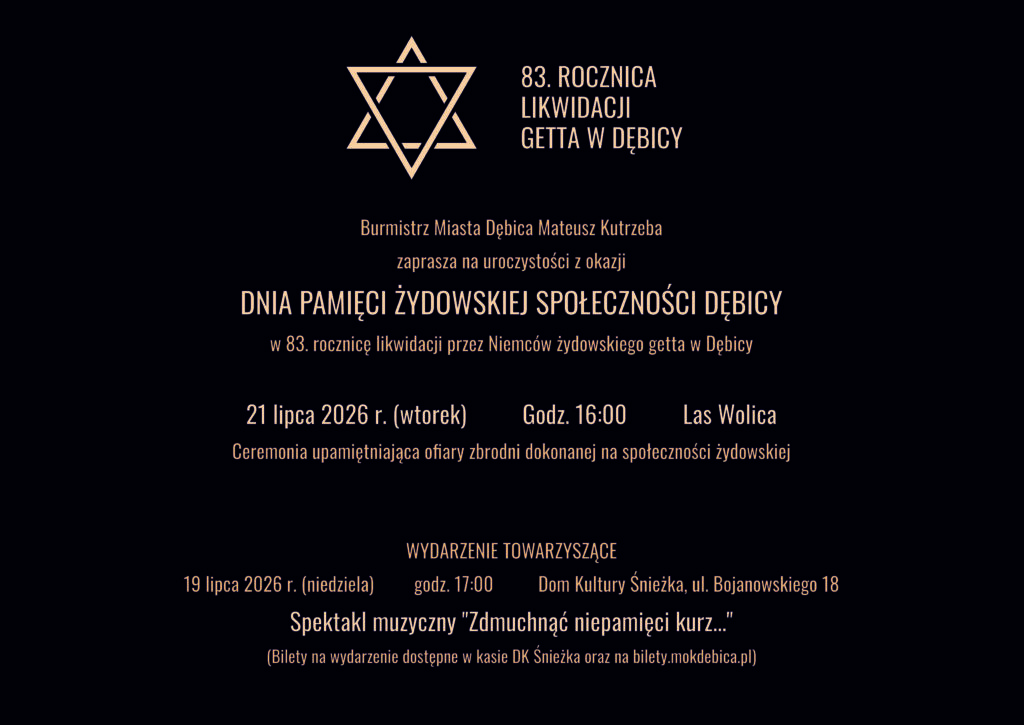 83. ROCZNICA
LIKWIDACJI
GETTA W DĘBICY

Burmistrz Miasta Dębica Mateusz Kutrzeba
zaprasza na uroczystości z okazji

DNIA PAMIĘCI ŻYDOWSKIEJ SPOŁECZNOŚCI DĘBICY

w 83. rocznicę likwidacji przez Niemców żydowskiego getta w Dębicy

21 lipca 2026 r. (wtorek) Godz. 16:00 Las Wolica

Ceremonia upamiętniająca ofiary zbrodni dokonanej na społeczności żydowskiej

WYDARZENIE TOWARZYSZĄCE

19 lipca 2026 r. (niedziela) godz. 17:00 Dom Kultury Śnieżka, ul. Bojanowskiego 18

Spektakl muzyczny "Zdmuchnąć niepamięci kurz..."

(Bilety na wydarzenie dostępne w kasie DK Śnieżka oraz na bilety.mokdebica.pl)